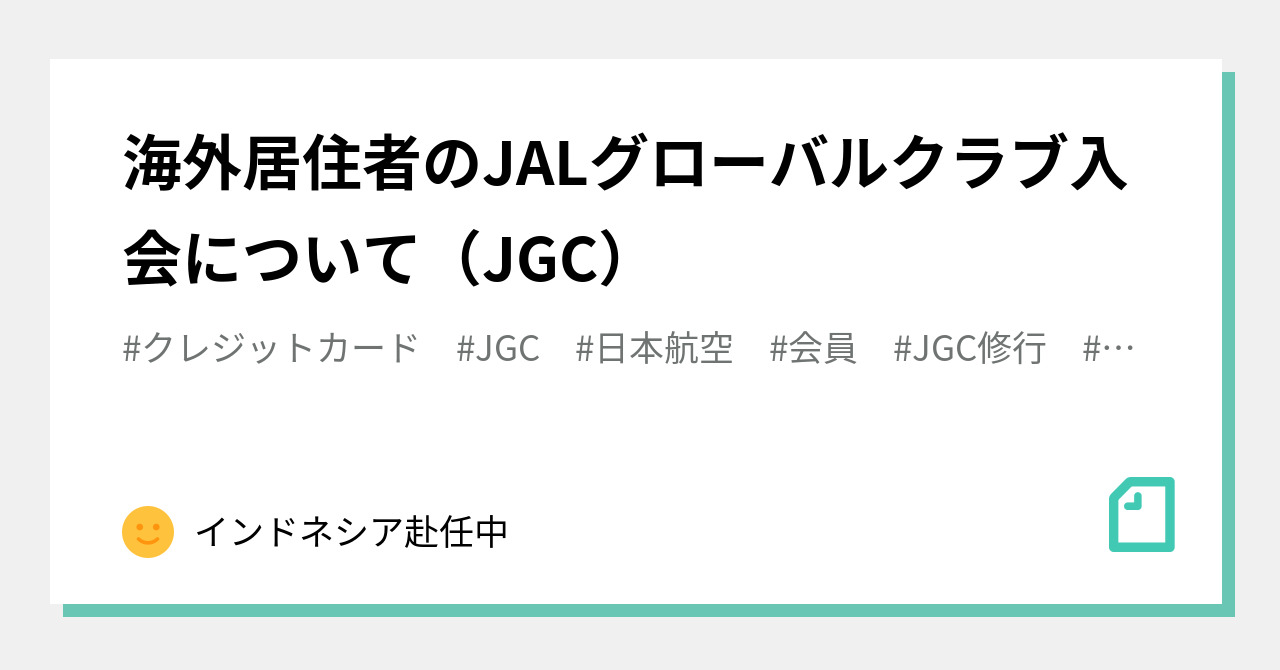 海外居住者のJALグローバルクラブ入会について（JGC）

#クレジットカード　#JGC　#日本航空　#会員　#JGC修行　#…

インドネシア赴任中